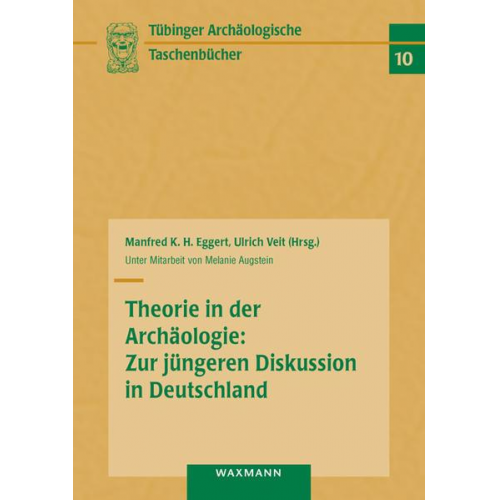 Tübinger Archäologische Taschenbücher

10

Manfred K. H. Eggert, Ulrich Veit (Hrsg.)
Unter Mitarbeit von Melanie Augstein

Theorie in der Archäologie: Zur jüngeren Diskussion in Deutschland

WAXMANN